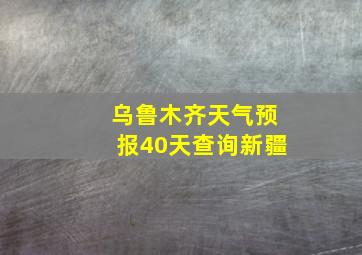 乌鲁木齐天气预报40天查询新疆